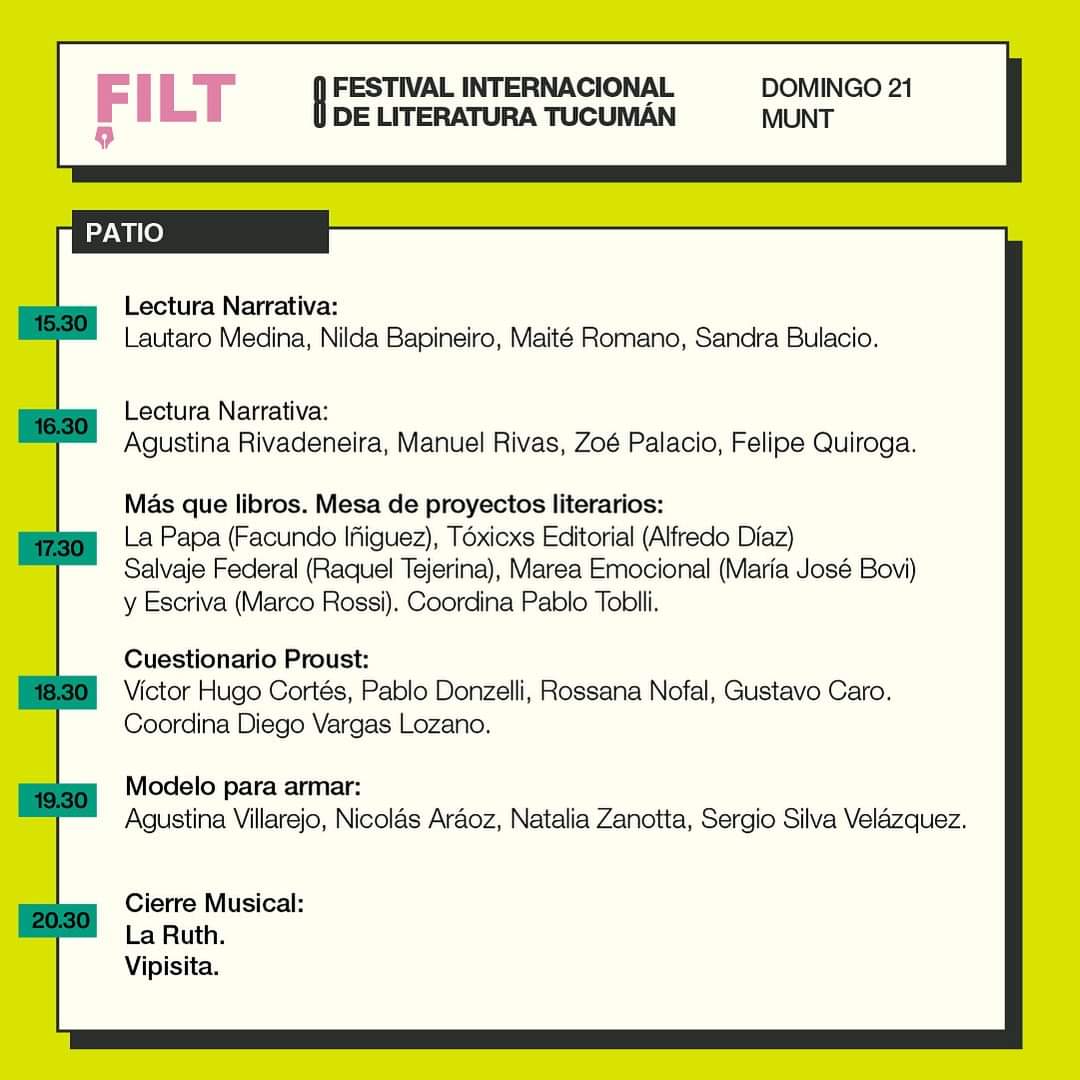 FILT

8 FESTIVAL INTERNACIONAL DE LITERATURA TUCUMÁN

DOMINGO 21
MUNT

PATIO

15.30
Lectura Narrativa:
Lautaro Medina, Nilda Bapineiro, Maité Romano, Sandra Bulacio.

16.30
Lectura Narrativa:
Agustina Rivadeneira, Manuel Rivas, Zoé Palacio, Felipe Quiroga.

17.30
Más que libros. Mesa de proyectos literarios:
La Papa (Facundo Iñiguez), Tóxicxs Editorial (Alfredo Díaz) Salvaje Federal (Raquel Tejerina), Marea Emocional (María José Bovi) y Escriva (Marco Rossi). Coordina Pablo Toblli.

18.30
Cuestionario Proust:
Víctor Hugo Cortés, Pablo Donzelli, Rossana Nofal, Gustavo Caro. Coordina Diego Vargas Lozano.

19.30
Modelo para armar:
Agustina Villarejo, Nicolás Aráoz, Natalia Zanotta, Sergio Silva Velázquez.

20.30
Cierre Musical:
La Ruth.
Vipisita.